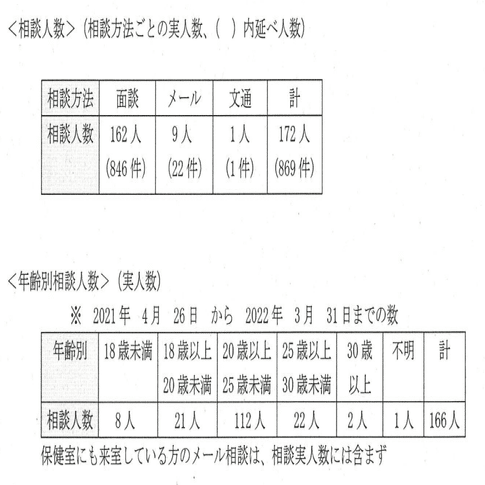 <相談人数>(相談方法ごとの実人数、( )内延べ人数)

| 相談方法 | 面談 | メール | 文通 | 計 |
|---|---|---|---|---|
| 相談人数 | 162人 (846件) | 9人 (22件) | 1人 (1件) | 172人 (869件) |

<年齢別相談人数>(実人数)

※ 2021年 4月 26日 から 2022年 3月 31日までの数

| 年齢別 | 18歳未満 | 18歳以上20歳未満 | 20歳以上25歳未満 | 25歳以上30歳未満 | 30歳以上 | 不明 | 計 |
|---|---|---|---|---|---|---|---|
| 相談人数 | 8人 | 21人 | 112人 | 22人 | 2人 | 1人 | 166人 |

保健室にも来室している方のメール相談は、相談実人数には含まず